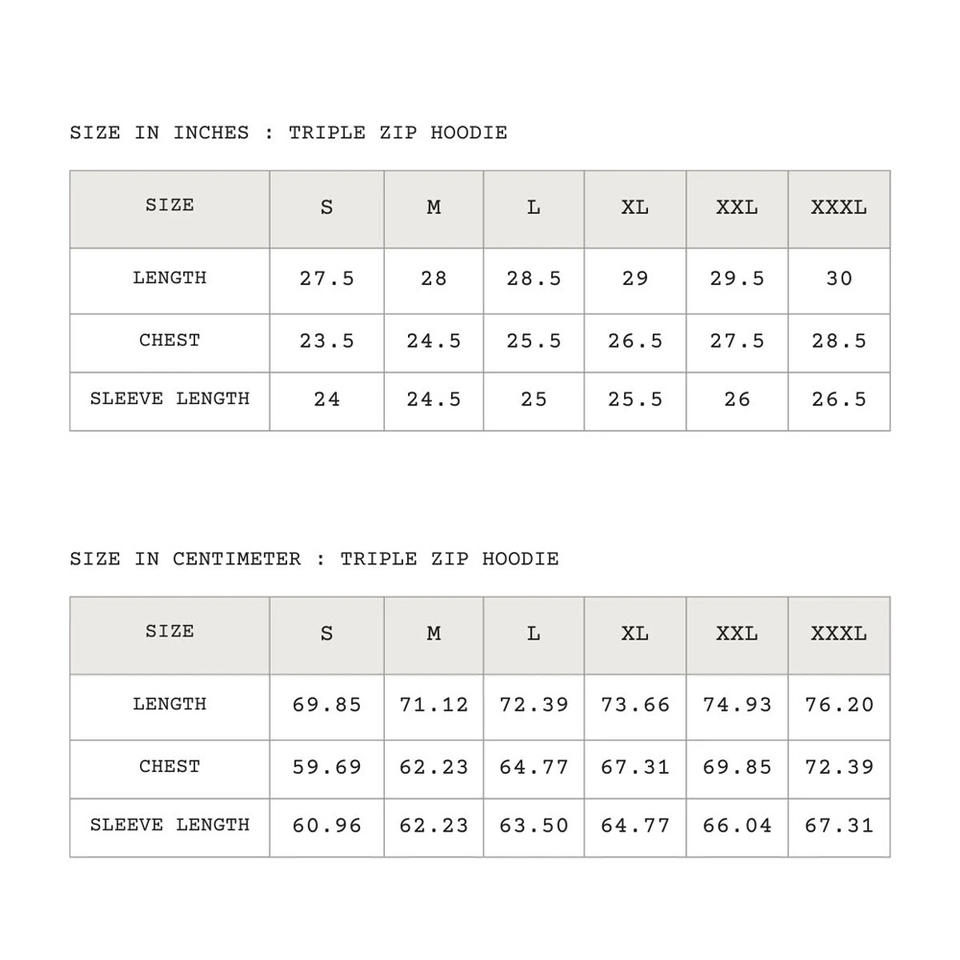 SIZE IN INCHES : TRIPLE ZIP HOODIE

| SIZE | S | M | L | XL | XXL | XXXL |
|---|---|---|---|---|---|---|
| LENGTH | 27.5 | 28 | 28.5 | 29 | 29.5 | 30 |
| CHEST | 23.5 | 24.5 | 25.5 | 26.5 | 27.5 | 28.5 |
| SLEEVE LENGTH | 24 | 24.5 | 25 | 25.5 | 26 | 26.5 |

SIZE IN CENTIMETER : TRIPLE ZIP HOODIE

| SIZE | S | M | L | XL | XXL | XXXL |
|---|---|---|---|---|---|---|
| LENGTH | 69.85 | 71.12 | 72.39 | 73.66 | 74.93 | 76.20 |
| CHEST | 59.69 | 62.23 | 64.77 | 67.31 | 69.85 | 72.39 |
| SLEEVE LENGTH | 60.96 | 62.23 | 63.50 | 64.77 | 66.04 | 67.31 |